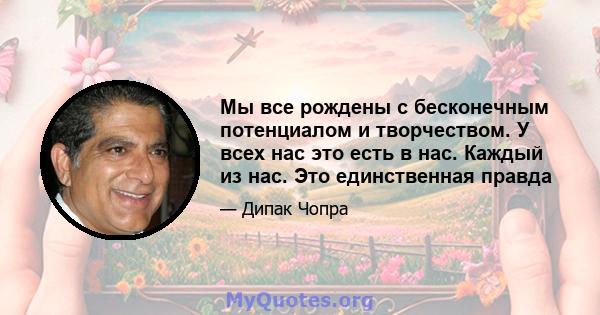 Мы все рождены с бесконечным потенциалом и творчеством. У всех нас это есть в нас. Каждый из нас. Это единственная правда

— Дипак Чопра

MyQuotes.org